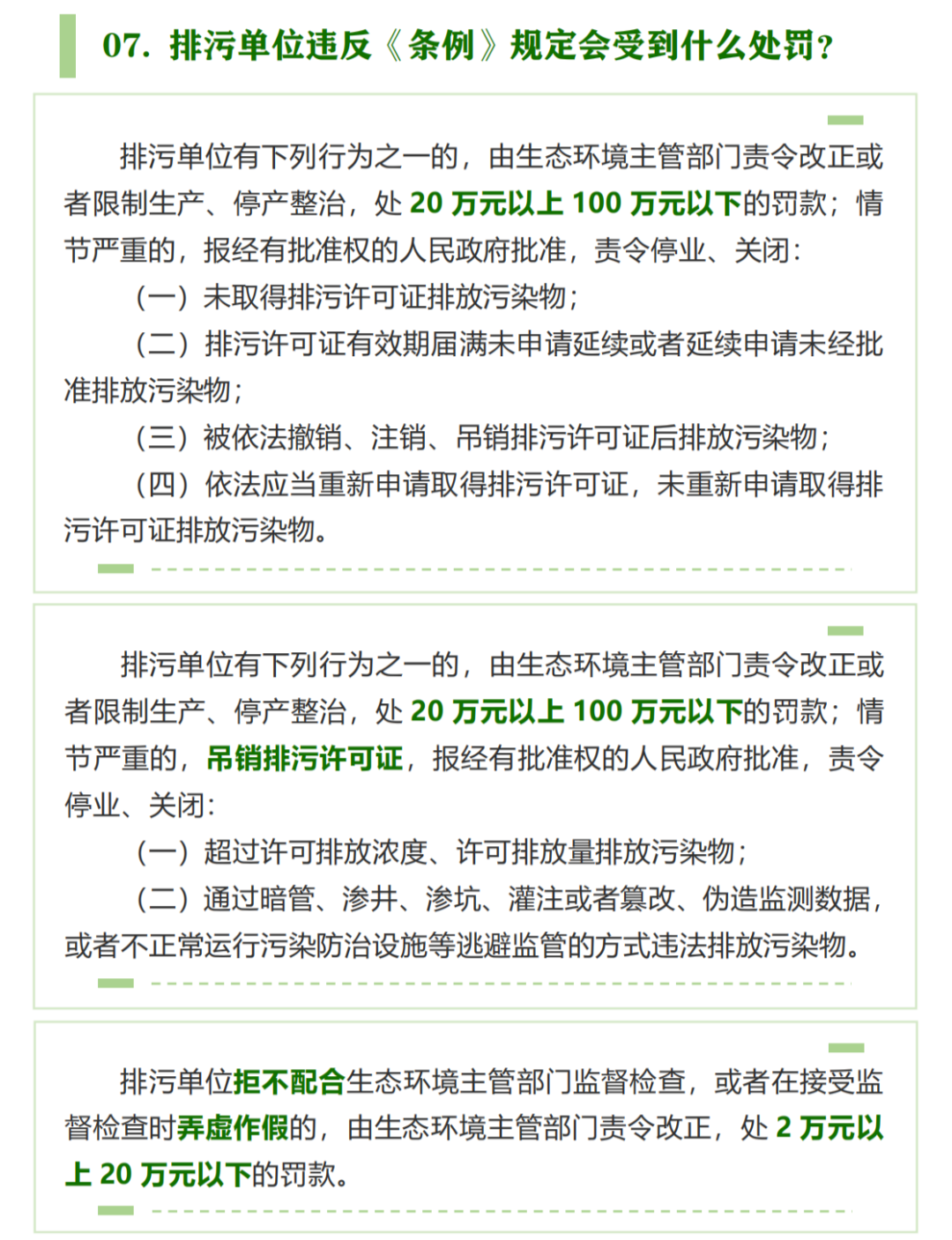 07. 排污单位违反《条例》规定会受到什么处罚?

排污单位有下列行为之一的，由生态环境主管部门责令改正或者限制生产、停产整治，处 20 万元以上 100 万元以下的罚款；情节严重的，报经有批准权的人民政府批准，责令停业、关闭:

（一）未取得排污许可证排放污染物;

（二）排污许可证有效期届满未申请延续或者延续申请未经批准排放污染物;

（三）被依法撤销、注销、吊销排污许可证后排放污染物;

（四）依法应当重新申请取得排污许可证，未重新申请取得排污许可证排放污染物。

排污单位有下列行为之一的，由生态环境主管部门责令改正或者限制生产、停产整治，处 20 万元以上 100 万元以下的罚款；情节严重的，吊销排污许可证，报经有批准权的人民政府批准，责令停业、关闭:

（一）超过许可排放浓度、许可排放量排放污染物;

（二）通过暗管、渗井、渗坑、灌注或者篡改、伪造监测数据，或者不正常运行污染防治设施等逃避监管的方式违法排放污染物。

排污单位拒不配合生态环境主管部门监督检查，或者在接受监督检查时弄虚作假的，由生态环境主管部门责令改正，处 2 万元以上 20 万元以下的罚款。